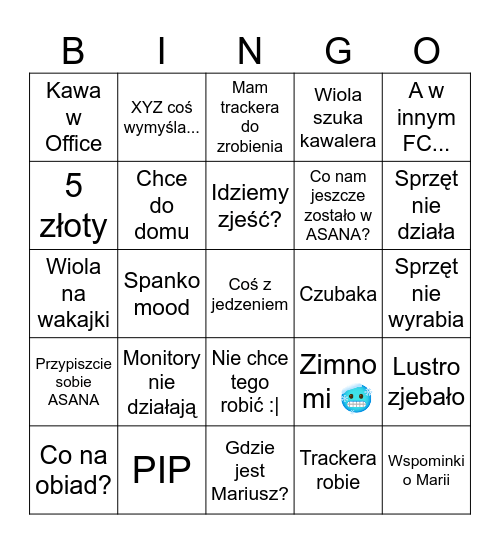 | B | I | N | G | O |
|---|---|---|---|---|
| Kawa w Office | XYZ coś wymyśla... | Mam trackera do zrobienia | Wiola szuka kawalera | A w innym FC... |
| 5 złoty | Chce do domu | Idziemy zjeść? | Co nam jeszcze zostało w ASANA? | Sprzęt nie działa |
| Wiola na wakajki | Spanko mood | Coś z jedzeniem | Czubaka | Sprzęt nie wyrabia |
| Przypiszcie sobie ASANA | Monitory nie działają | Nie chce tego robić :\| | Zimno mi 🥶 | Lustro zjebało |
| Co na obiad? | PIP | Gdzie jest Mariusz? | Trackera robie | Wspominki o Marii |